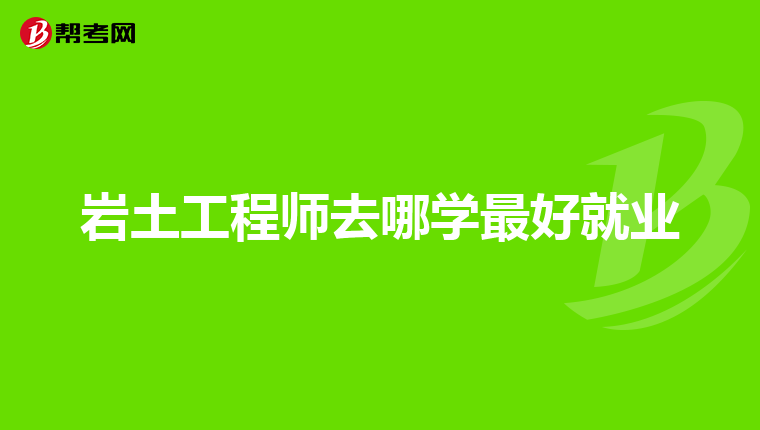 帮考网

岩土工程师去哪学最好就业